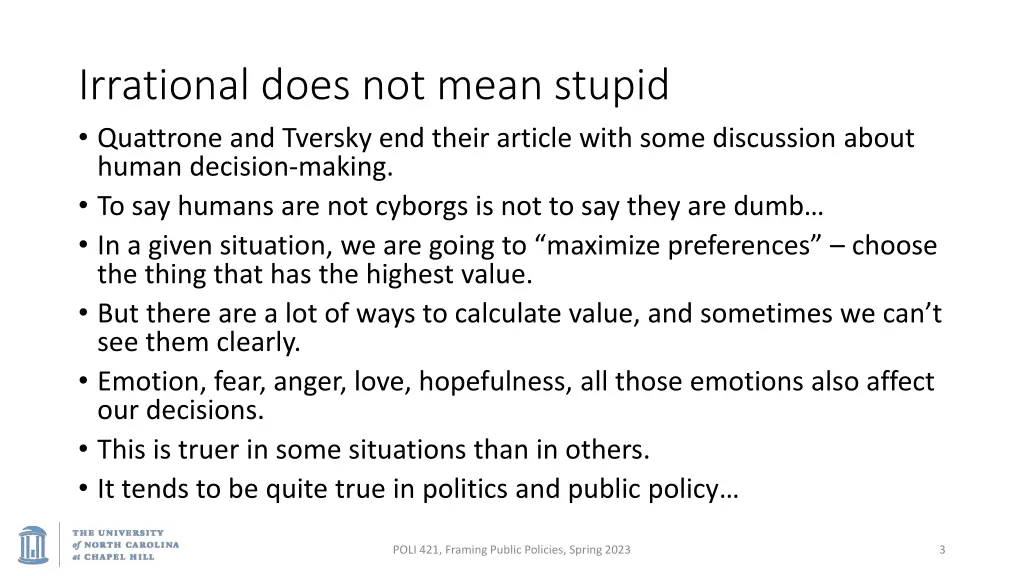 Irrational does not mean stupid

• Quattrone and Tversky end their article with some discussion about human decision-making.
• To say humans are not cyborgs is not to say they are dumb…
• In a given situation, we are going to "maximize preferences" – choose the thing that has the highest value.
• But there are a lot of ways to calculate value, and sometimes we can't see them clearly.
• Emotion, fear, anger, love, hopefulness, all those emotions also affect our decisions.
• This is truer in some situations than in others.
• It tends to be quite true in politics and public policy…

THE UNIVERSITY
of NORTH CAROLINA
at CHAPEL HILL

POLI 421, Framing Public Policies, Spring 2023

3